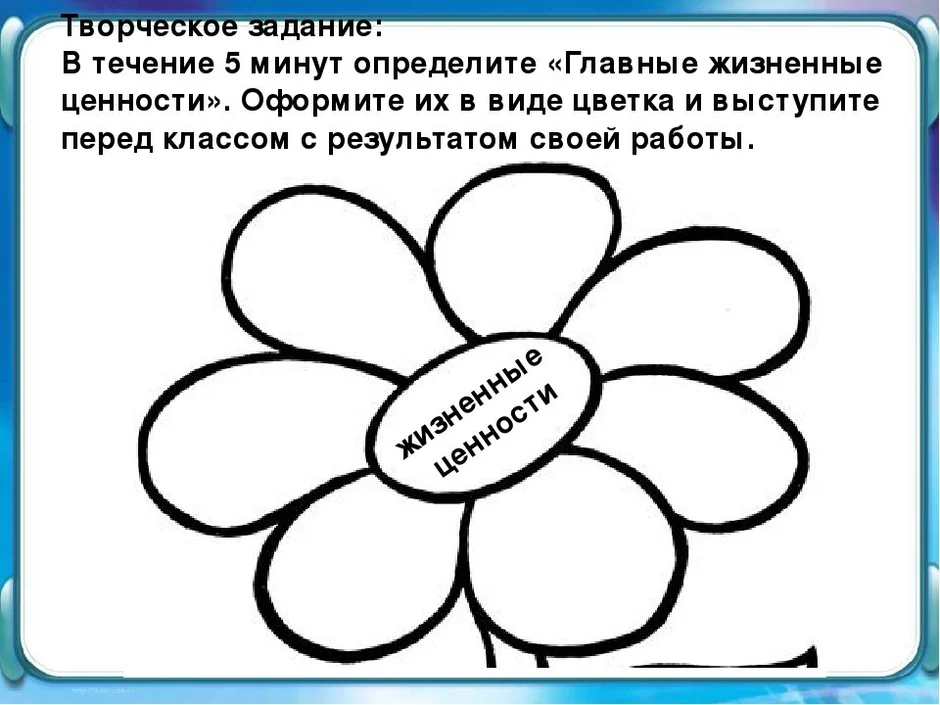 Творческое задание:
В течение 5 минут определите «Главные жизненные ценности». Оформите их в виде цветка и выступите перед классом с результатом своей работы.

жизненные ценности